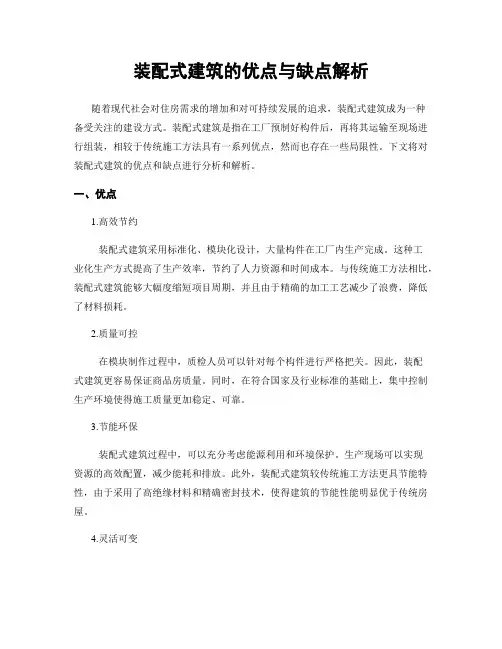 装配式建筑的优点与缺点解析

随着现代社会对住房需求的增加和对可持续发展的追求，装配式建筑成为一种备受关注的建设方式。装配式建筑是指在工厂预制好构件后，再将其运输至现场进行组装，相较于传统施工方法具有一系列优点，然而也存在一些局限性。下文将对装配式建筑的优点和缺点进行分析和解析。

一、优点

1.高效节约

装配式建筑采用标准化、模块化设计，大量构件在工厂内生产完成。这种工业化生产方式提高了生产效率，节约了人力资源和时间成本。与传统施工方法相比，装配式建筑能够大幅度缩短项目周期，并且由于精确的加工工艺减少了浪费，降低了材料损耗。

2.质量可控

在模块制作过程中，质检人员可以针对每个构件进行严格把关。因此，装配式建筑更容易保证商品房质量。同时，在符合国家及行业标准的基础上，集中控制生产环境使得施工质量更加稳定、可靠。

3.节能环保

装配式建筑过程中，可以充分考虑能源利用和环境保护。生产现场可以实现资源的高效配置，减少能耗和排放。此外，装配式建筑较传统施工方法更具节能特性，由于采用了高绝缘材料和精确密封技术，使得建筑的节能性能明显优于传统房屋。

4.灵活可变